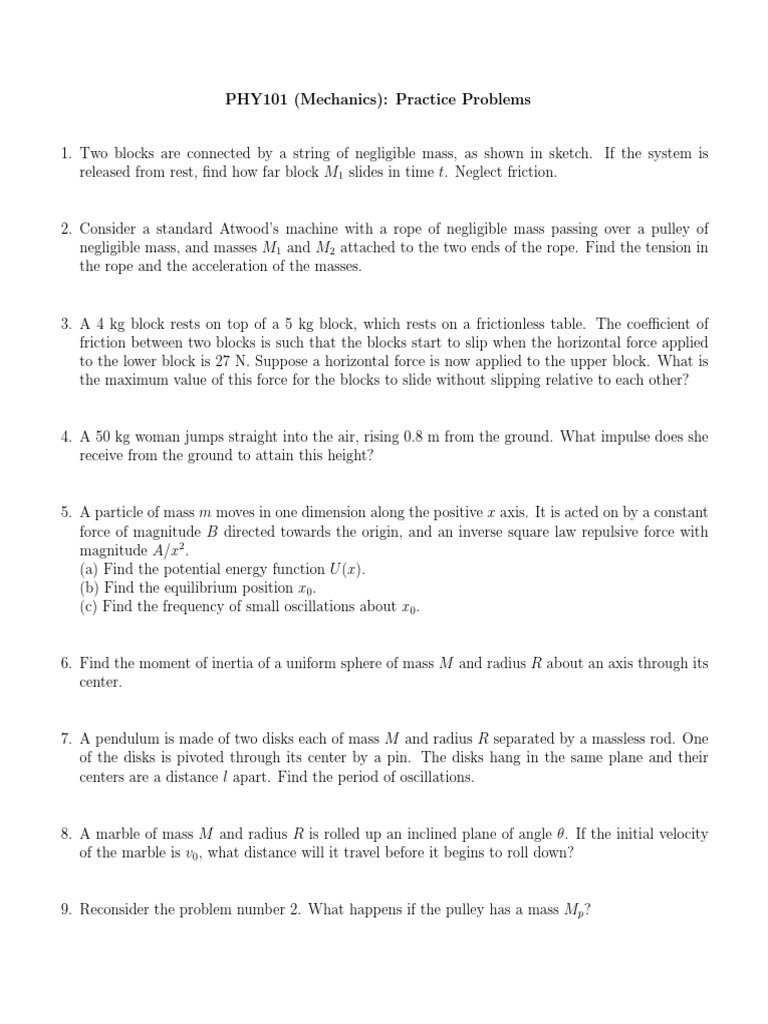 PHY101 (Mechanics): Practice Problems

1. Two blocks are connected by a string of negligible mass, as shown in sketch. If the system is released from rest, find how far block $M_1$ slides in time $t$. Neglect friction.

2. Consider a standard Atwood's machine with a rope of negligible mass passing over a pulley of negligible mass, and masses $M_1$ and $M_2$ attached to the two ends of the rope. Find the tension in the rope and the acceleration of the masses.

3. A 4 kg block rests on top of a 5 kg block, which rests on a frictionless table. The coefficient of friction between two blocks is such that the blocks start to slip when the horizontal force applied to the lower block is 27 N. Suppose a horizontal force is now applied to the upper block. What is the maximum value of this force for the blocks to slide without slipping relative to each other?

4. A 50 kg woman jumps straight into the air, rising 0.8 m from the ground. What impulse does she receive from the ground to attain this height?

5. A particle of mass $m$ moves in one dimension along the positive $x$ axis. It is acted on by a constant force of magnitude $B$ directed towards the origin, and an inverse square law repulsive force with magnitude $A/x^2$.
(a) Find the potential energy function $U(x)$.
(b) Find the equilibrium position $x_0$.
(c) Find the frequency of small oscillations about $x_0$.

6. Find the moment of inertia of a uniform sphere of mass $M$ and radius $R$ about an axis through its center.

7. A pendulum is made of two disks each of mass $M$ and radius $R$ separated by a massless rod. One of the disks is pivoted through its center by a pin. The disks hang in the same plane and their centers are a distance $l$ apart. Find the period of oscillations.

8. A marble of mass $M$ and radius $R$ is rolled up an inclined plane of angle $\theta$. If the initial velocity of the marble is $v_0$, what distance will it travel before it begins to roll down?

9. Reconsider the problem number 2. What happens if the pulley has a mass $M_p$?